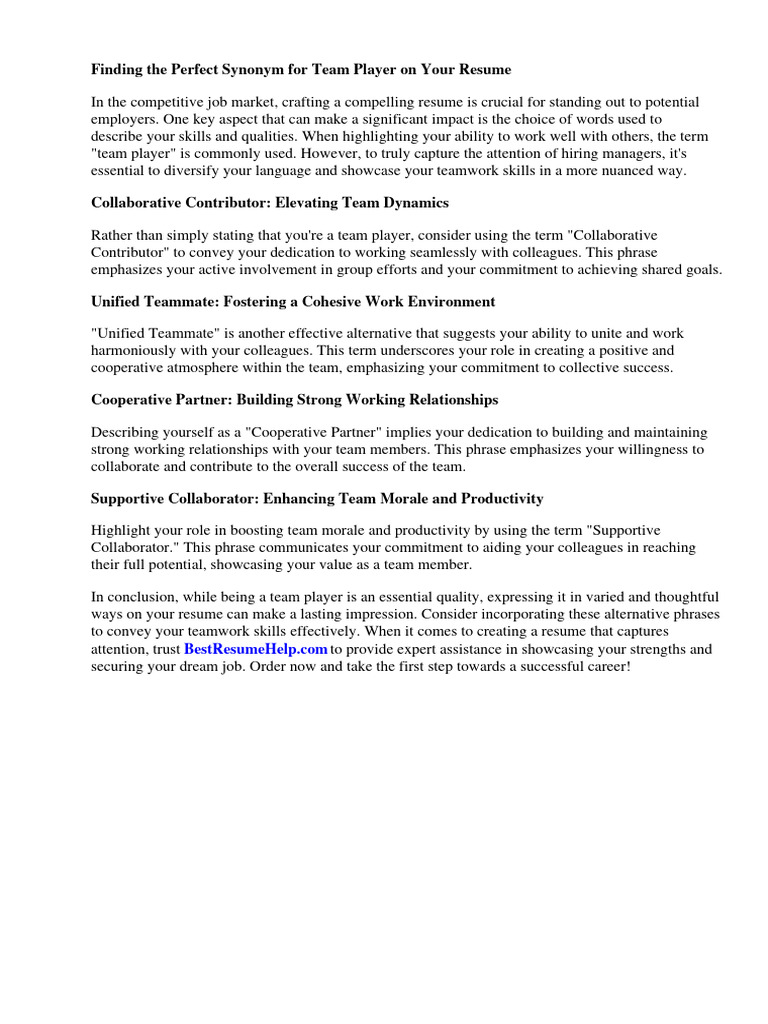 Finding the Perfect Synonym for Team Player on Your Resume

In the competitive job market, crafting a compelling resume is crucial for standing out to potential employers. One key aspect that can make a significant impact is the choice of words used to describe your skills and qualities. When highlighting your ability to work well with others, the term "team player" is commonly used. However, to truly capture the attention of hiring managers, it's essential to diversify your language and showcase your teamwork skills in a more nuanced way.

Collaborative Contributor: Elevating Team Dynamics

Rather than simply stating that you're a team player, consider using the term "Collaborative Contributor" to convey your dedication to working seamlessly with colleagues. This phrase emphasizes your active involvement in group efforts and your commitment to achieving shared goals.

Unified Teammate: Fostering a Cohesive Work Environment

"Unified Teammate" is another effective alternative that suggests your ability to unite and work harmoniously with your colleagues. This term underscores your role in creating a positive and cooperative atmosphere within the team, emphasizing your commitment to collective success.

Cooperative Partner: Building Strong Working Relationships

Describing yourself as a "Cooperative Partner" implies your dedication to building and maintaining strong working relationships with your team members. This phrase emphasizes your willingness to collaborate and contribute to the overall success of the team.

Supportive Collaborator: Enhancing Team Morale and Productivity

Highlight your role in boosting team morale and productivity by using the term "Supportive Collaborator." This phrase communicates your commitment to aiding your colleagues in reaching their full potential, showcasing your value as a team member.

In conclusion, while being a team player is an essential quality, expressing it in varied and thoughtful ways on your resume can make a lasting impression. Consider incorporating these alternative phrases to convey your teamwork skills effectively. When it comes to creating a resume that captures attention, trust BestResumeHelp.com to provide expert assistance in showcasing your strengths and securing your dream job. Order now and take the first step towards a successful career!